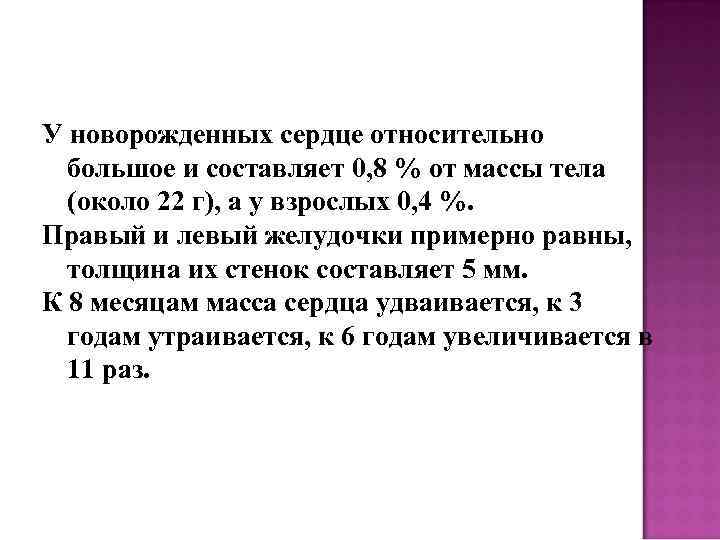 У новорожденных сердце относительно большое и составляет 0,8 % от массы тела (около 22 г), а у взрослых 0,4 %.

Правый и левый желудочки примерно равны, толщина их стенок составляет 5 мм.

К 8 месяцам масса сердца удваивается, к 3 годам утраивается, к 6 годам увеличивается в 11 раз.